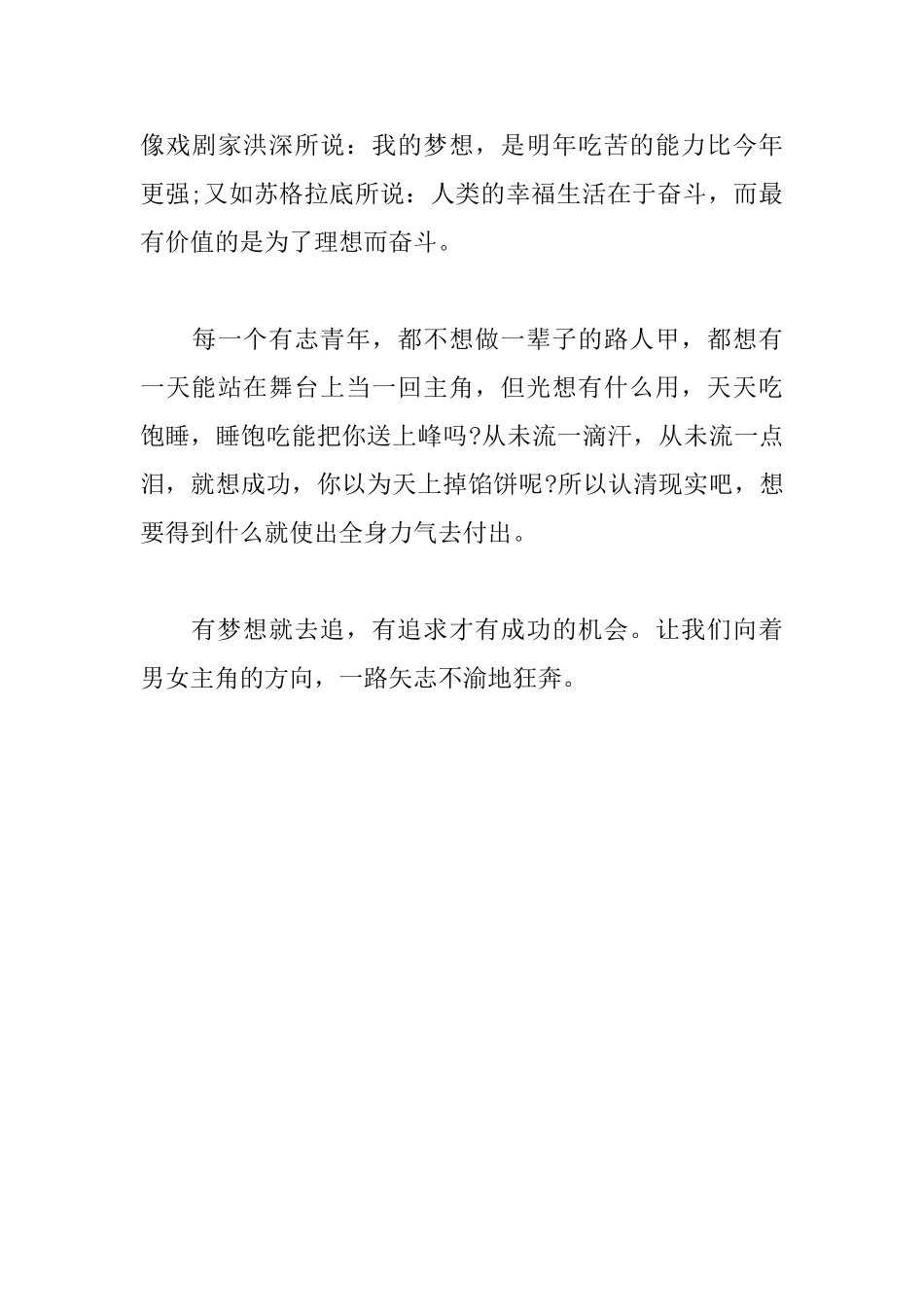 像戏剧家洪深所说：我的梦想，是明年吃苦的能力比今年更强;又如苏格拉底所说：人类的幸福生活在于奋斗，而最有价值的是为了理想而奋斗。

每一个有志青年，都不想做一辈子的路人甲，都想有一天能站在舞台上当一回主角，但光想有什么用，天天吃饱睡，睡饱吃能把你送上峰吗?从未流一滴汗，从未流一点泪，就想成功，你以为天上掉馅饼呢?所以认清现实吧，想要得到什么就使出全身力气去付出。

有梦想就去追，有追求才有成功的机会。让我们向着男女主角的方向，一路矢志不渝地狂奔。